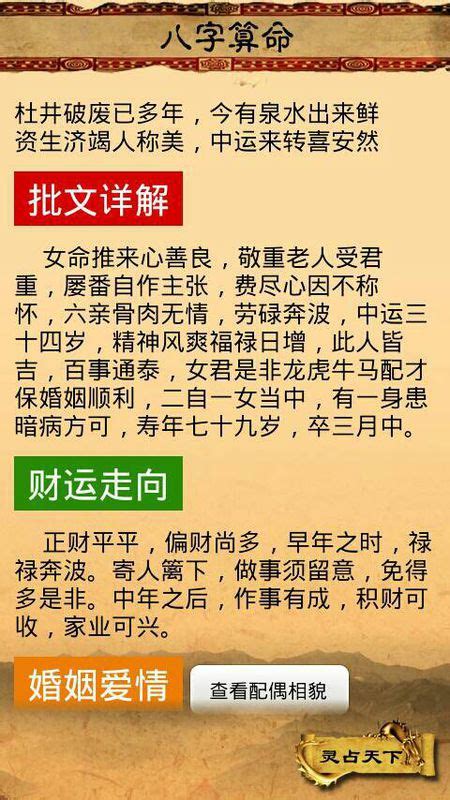 八字算命

杜井破废已多年，今有泉水出来鲜
资生济竭人称美，中运来转喜安然

批文详解

女命推来心善良，敬重老人受君重，屡番自作主张，费尽心因不称怀，六亲骨肉无情，劳碌奔波，中运三十四岁，精神风爽福禄日增，此人皆吉，百事通泰，女君是非龙虎牛马配才保婚姻顺利，二自一女当中，有一身患暗病方可，寿年七十九岁，卒三月中。

财运走向

正财平平，偏财尚多，早年之时，禄禄奔波。寄人篱下，做事须留意，免得多是非。中年之后，作事有成，积财可收，家业可兴。

婚姻爱情

查看配偶相貌

灵占天下